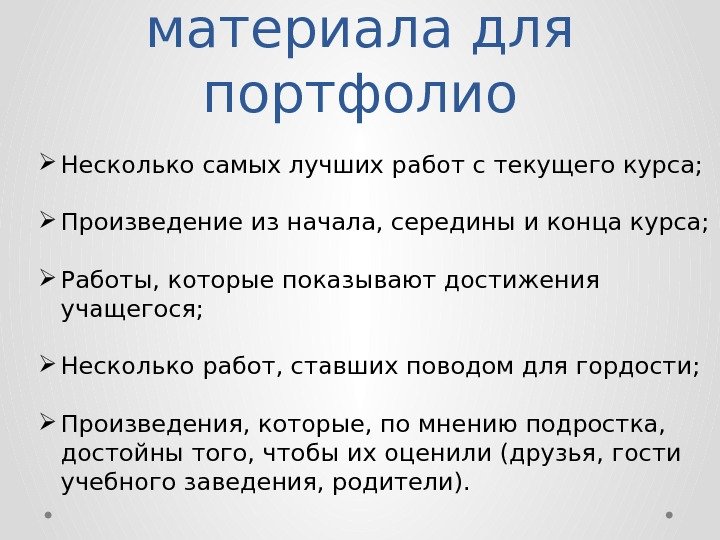 материала для портфолио

➢ Несколько самых лучших работ с текущего курса;

➢ Произведение из начала, середины и конца курса;

➢ Работы, которые показывают достижения учащегося;

➢ Несколько работ, ставших поводом для гордости;

➢ Произведения, которые, по мнению подростка, достойны того, чтобы их оценили (друзья, гости учебного заведения, родители).